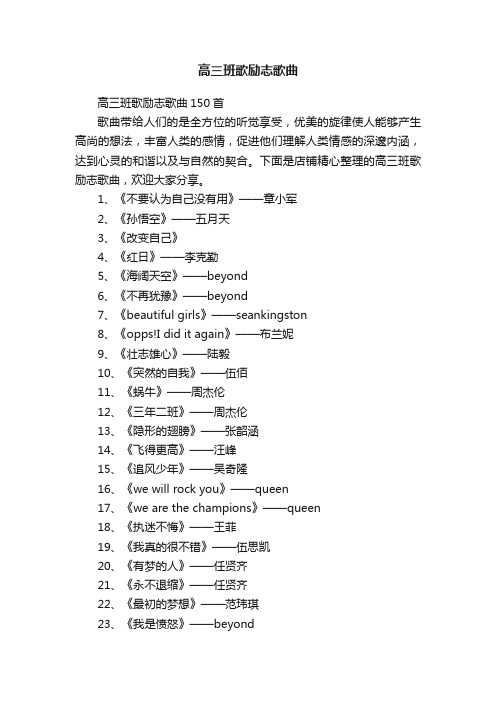 高三班歌励志歌曲

高三班歌励志歌曲150首

歌曲带给人们的是全方位的听觉享受，优美的旋律使人能够产生高尚的想法，丰富人类的感情，促进他们理解人类情感的深邃内涵，达到心灵的和谐以及与自然的契合。下面是店铺精心整理的高三班歌励志歌曲，欢迎大家分享。

1、《不要认为自己没有用》——章小军
2、《孙悟空》——五月天
3、《改变自己》
4、《红日》——李克勤
5、《海阔天空》——beyond
6、《不再犹豫》——beyond
7、《beautiful girls》——seankingston
8、《opps!I did it again》——布兰妮
9、《壮志雄心》——陆毅
10、《突然的自我》——伍佰
11、《蜗牛》——周杰伦
12、《三年二班》——周杰伦
13、《隐形的翅膀》——张韶涵
14、《飞得更高》——汪峰
15、《追风少年》——吴奇隆
16、《we will rock you》——queen
17、《we are the champions》——queen
18、《执迷不悔》——王菲
19、《我真的很不错》——伍思凯
20、《有梦的人》——任贤齐
21、《永不退缩》——任贤齐
22、《最初的梦想》——范玮琪
23、《我是愤怒》——beyond